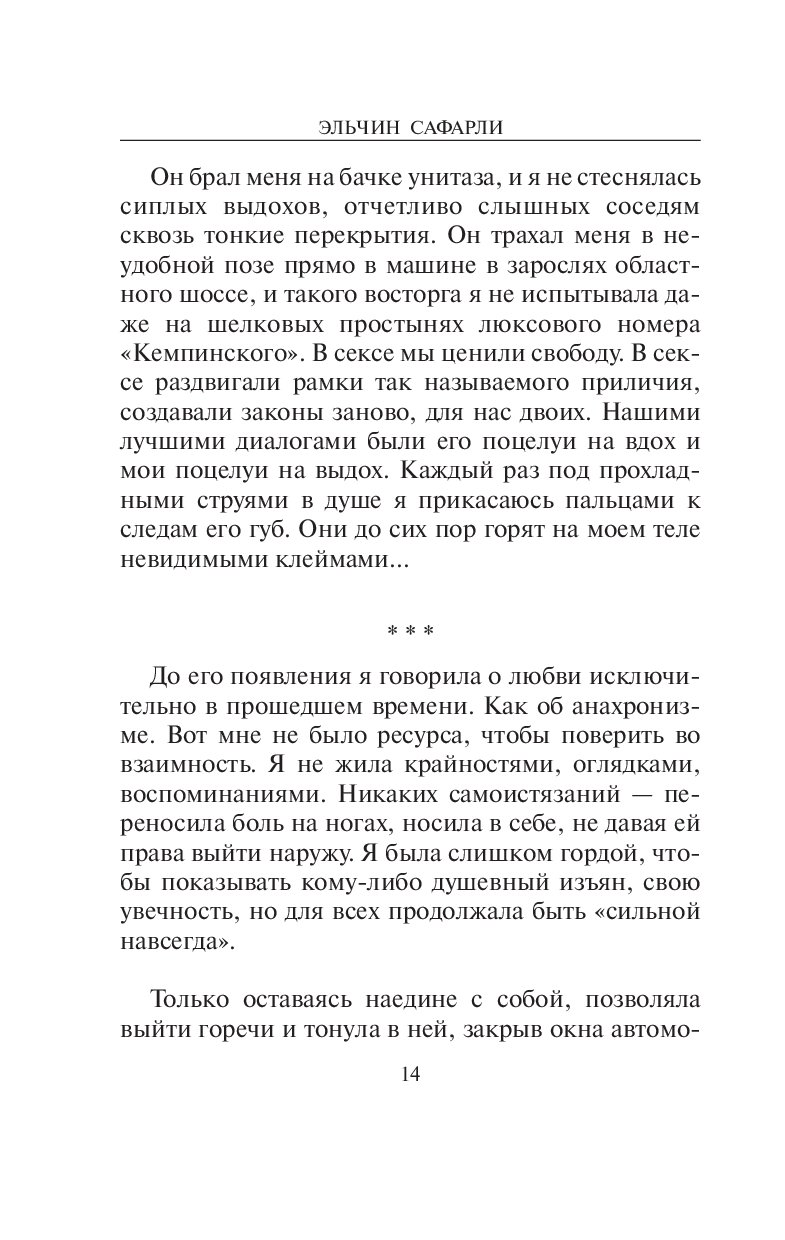 ЭЛЬЧИН САФАРЛИ

Он брал меня на бачке унитаза, и я не стеснялась сиплых выдохов, отчетливо слышных соседям сквозь тонкие перекрытия. Он трахал меня в неудобной позе прямо в машине в зарослях областного шоссе, и такого восторга я не испытывала даже на шелковых простынях люксового номера «Кемпинского». В сексе мы ценили свободу. В сексе раздвигали рамки так называемого приличия, создавали законы заново, для нас двоих. Нашими лучшими диалогами были его поцелуи на вдох и мои поцелуи на выдох. Каждый раз под прохладными струями в душе я прикасаюсь пальцами к следам его губ. Они до сих пор горят на моем теле невидимыми клеймами...

* * *

До его появления я говорила о любви исключительно в прошедшем времени. Как об анахронизме. Вот мне не было ресурса, чтобы поверить во взаимность. Я не жила крайностями, оглядками, воспоминаниями. Никаких самоистязаний — переносила боль на ногах, носила в себе, не давая ей права выйти наружу. Я была слишком гордой, чтобы показывать кому-либо душевный изъян, свою увечность, но для всех продолжала быть «сильной навсегда».

Только оставаясь наедине с собой, позволяла выйти горечи и тонула в ней, закрыв окна автомо-

14